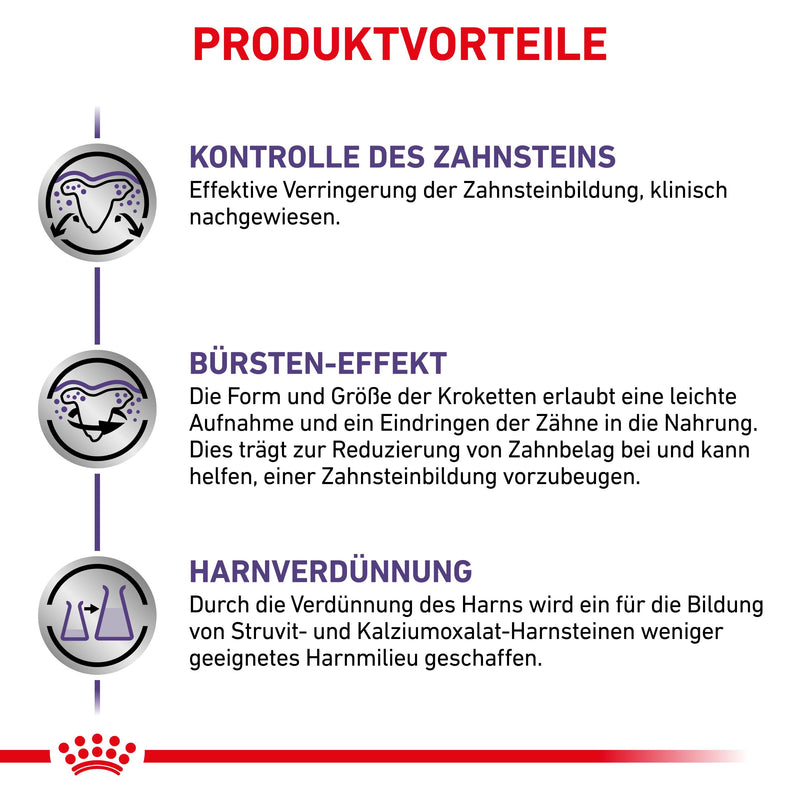 PRODUKTVORTEILE

KONTROLLE DES ZAHNSTEINS
Effektive Verringerung der Zahnsteinbildung, klinisch nachgewiesen.

BÜRSTEN-EFFEKT
Die Form und Größe der Kroketten erlaubt eine leichte Aufnahme und ein Eindringen der Zähne in die Nahrung. Dies trägt zur Reduzierung von Zahnbelag bei und kann helfen, einer Zahnsteinbildung vorzubeugen.

HARNVERDÜNNUNG
Durch die Verdünnung des Harns wird ein für die Bildung von Struvit- und Kalziumoxalat-Harnsteinen weniger geeignetes Harnmilieu geschaffen.